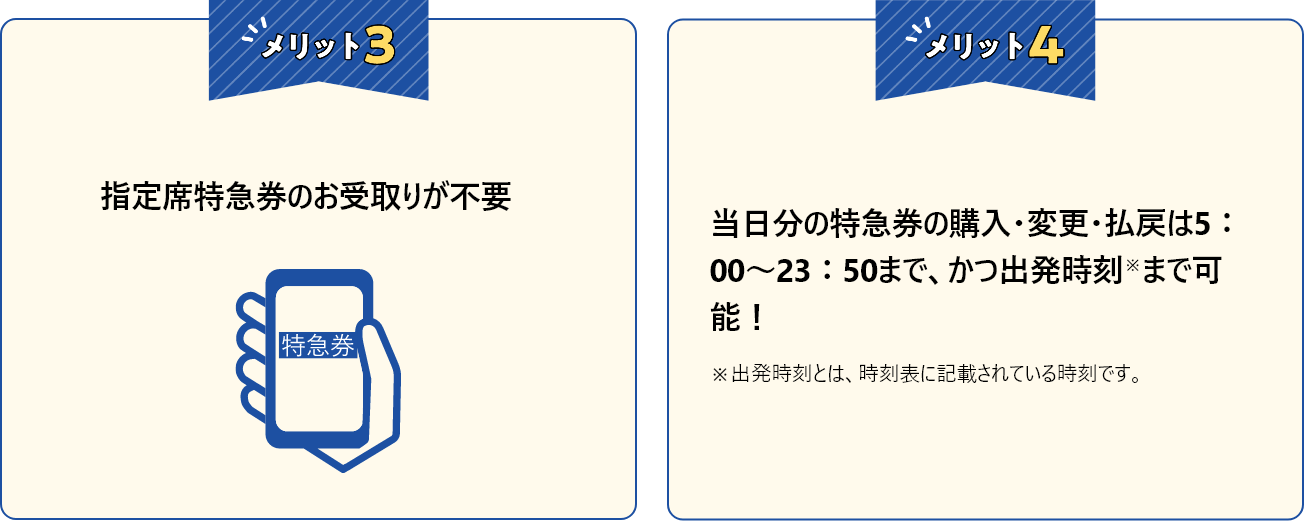 メリット3

指定席特急券のお受取りが不要

特急券

メリット4

当日分の特急券の購入・変更・払戻は5：00～23：50まで、かつ出発時刻※まで可能！

※出発時刻とは、時刻表に記載されている時刻です。